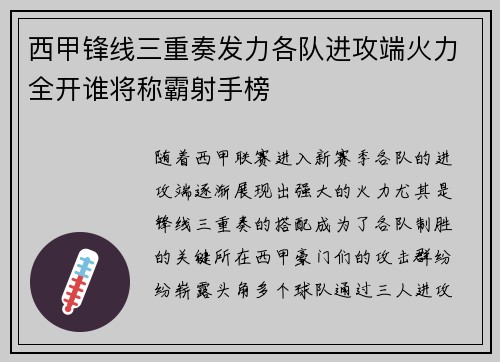 西甲锋线三重奏发力各队进攻端火力全开谁将称霸射手榜

随着西甲联赛进入新赛季各队的进攻端逐渐展现出强大的火力尤其是锋线三重奏的搭配成为了各队制胜的关键所在西甲豪门们的攻击群纷纷崭露头角多个球队通过三人进攻